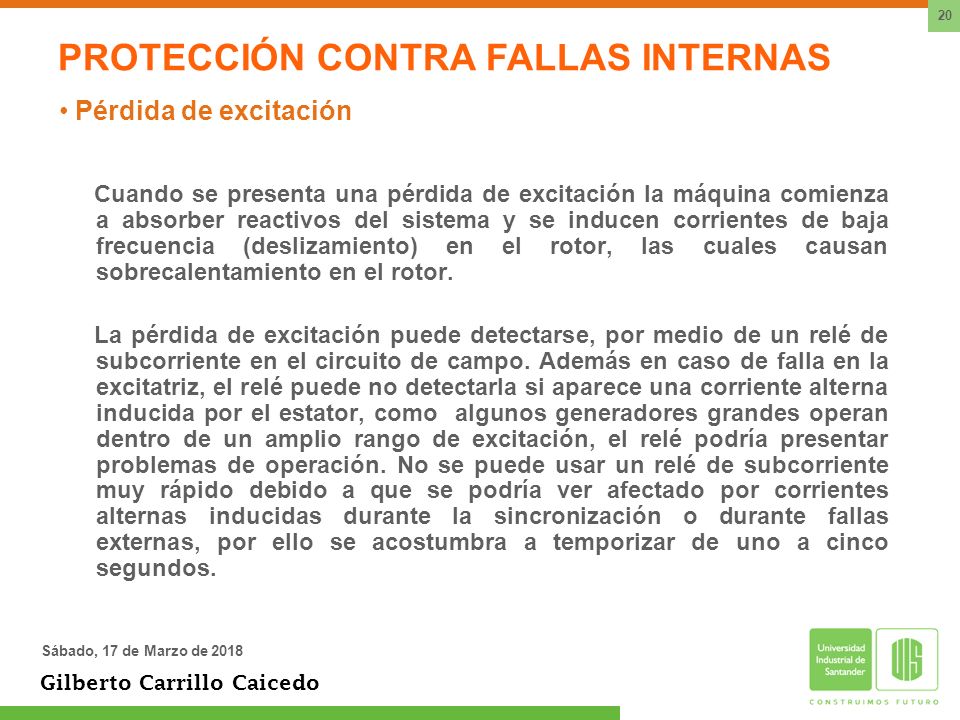 20

PROTECCIÓN CONTRA FALLAS INTERNAS

• Pérdida de excitación

Cuando se presenta una pérdida de excitación la máquina comienza a absorber reactivos del sistema y se inducen corrientes de baja frecuencia (deslizamiento) en el rotor, las cuales causan sobrecalentamiento en el rotor.

La pérdida de excitación puede detectarse, por medio de un relé de subcorriente en el circuito de campo. Además en caso de falla en la excitatriz, el relé puede no detectarla si aparece una corriente alterna inducida por el estator, como algunos generadores grandes operan dentro de un amplio rango de excitación, el relé podría presentar problemas de operación. No se puede usar un relé de subcorriente muy rápido debido a que se podría ver afectado por corrientes alternas inducidas durante la sincronización o durante fallas externas, por ello se acostumbra a temporizar de uno a cinco segundos.

Sábado, 17 de Marzo de 2018

Gilberto Carrillo Caicedo

Universidad Industrial de Santander

UIS

CONSTRUIMOS FUTURO